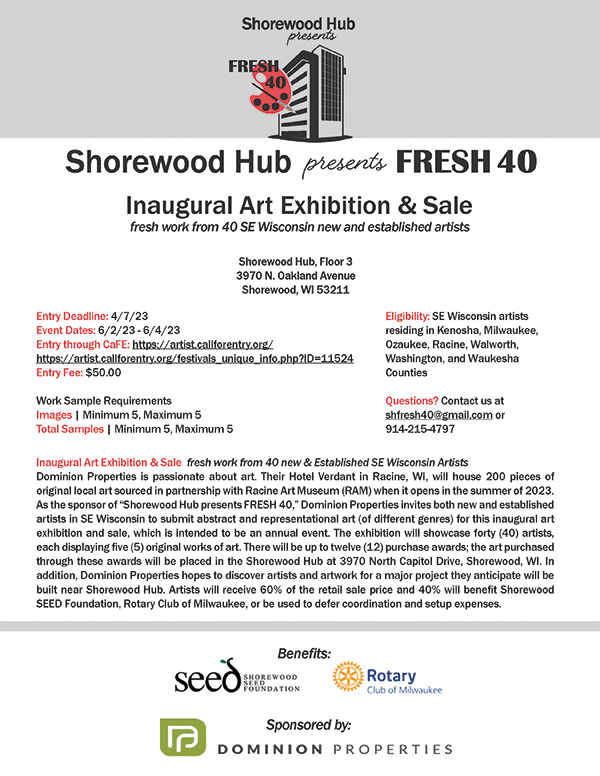 Shorewood Hub presents

FRESH 40

Shorewood Hub presents FRESH 40

Inaugural Art Exhibition & Sale

fresh work from 40 SE Wisconsin new and established artists

Shorewood Hub, Floor 3
3970 N. Oakland Avenue
Shorewood, WI 53211

Entry Deadline: 4/7/23
Event Dates: 6/2/23 - 6/4/23
Entry through CaFE: https://artist.callforentry.org/
https://artist.callforentry.org/festivals_unique_info.php?ID=11524
Entry Fee: $50.00

Work Sample Requirements
Images | Minimum 5, Maximum 5
Total Samples | Minimum 5, Maximum 5

Eligibility: SE Wisconsin artists residing in Kenosha, Milwaukee, Ozaukee, Racine, Walworth, Washington, and Waukesha Counties

Questions? Contact us at shfresh40@gmail.com or 914-215-4797

Inaugural Art Exhibition & Sale fresh work from 40 new & Established SE Wisconsin Artists
Dominion Properties is passionate about art. Their Hotel Verdant in Racine, WI, will house 200 pieces of original local art sourced in partnership with Racine Art Museum (RAM) when it opens in the summer of 2023. As the sponsor of "Shorewood Hub presents FRESH 40," Dominion Properties invites both new and established artists in SE Wisconsin to submit abstract and representational art (of different genres) for this inaugural art exhibition and sale, which is intended to be an annual event. The exhibition will showcase forty (40) artists, each displaying five (5) original works of art. There will be up to twelve (12) purchase awards; the art purchased through these awards will be placed in the Shorewood Hub at 3970 North Capitol Drive, Shorewood, WI. In addition, Dominion Properties hopes to discover artists and artwork for a major project they anticipate will be built near Shorewood Hub. Artists will receive 60% of the retail sale price and 40% will benefit Shorewood SEED Foundation, Rotary Club of Milwaukee, or be used to defer coordination and setup expenses.

Benefits:

seed SHOREWOOD SEED FOUNDATION

Rotary Club of Milwaukee

Sponsored by:

DOMINION PROPERTIES